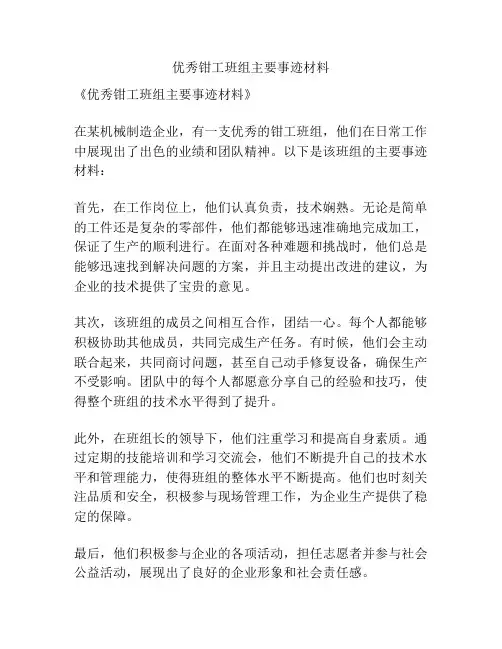 优秀钳工班组主要事迹材料

《优秀钳工班组主要事迹材料》

在某机械制造企业，有一支优秀的钳工班组，他们在日常工作中展现出了出色的业绩和团队精神。以下是该班组的主要事迹材料：

首先，在工作岗位上，他们认真负责，技术娴熟。无论是简单的工件还是复杂的零部件，他们都能够迅速准确地完成加工，保证了生产的顺利进行。在面对各种难题和挑战时，他们总是能够迅速找到解决问题的方案，并且主动提出改进的建议，为企业的技术提供了宝贵的意见。

其次，该班组的成员之间相互合作，团结一心。每个人都能够积极协助其他成员，共同完成生产任务。有时候，他们会主动联合起来，共同商讨问题，甚至自己动手修复设备，确保生产不受影响。团队中的每个人都愿意分享自己的经验和技巧，使得整个班组的技术水平得到了提升。

此外，在班组长的领导下，他们注重学习和提高自身素质。通过定期的技能培训和学习交流会，他们不断提升自己的技术水平和管理能力，使得班组的整体水平不断提高。他们也时刻关注品质和安全，积极参与现场管理工作，为企业生产提供了稳定的保障。

最后，他们积极参与企业的各项活动，担任志愿者并参与社会公益活动，展现出了良好的企业形象和社会责任感。